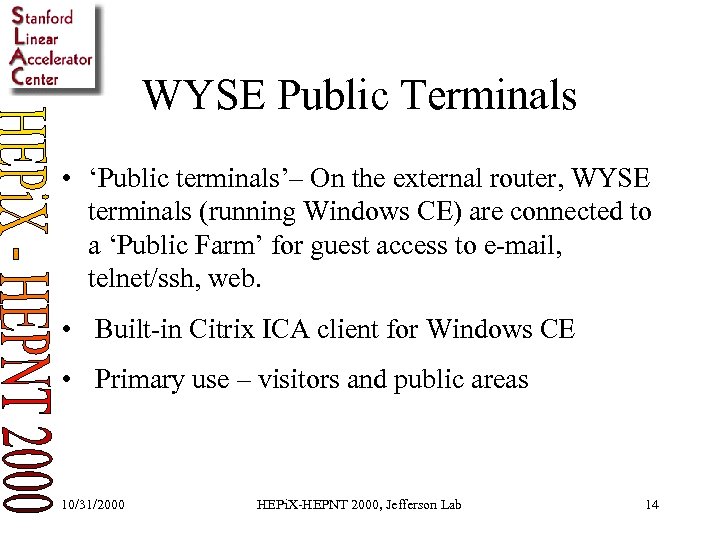 Stanford
Linear
Accelerator
Center

HEPiX - HEPNT 2000

WYSE Public Terminals

• ‘Public terminals’– On the external router, WYSE terminals (running Windows CE) are connected to a ‘Public Farm’ for guest access to e-mail, telnet/ssh, web.

• Built-in Citrix ICA client for Windows CE

• Primary use – visitors and public areas

10/31/2000

HEPiX-HEPNT 2000, Jefferson Lab

14